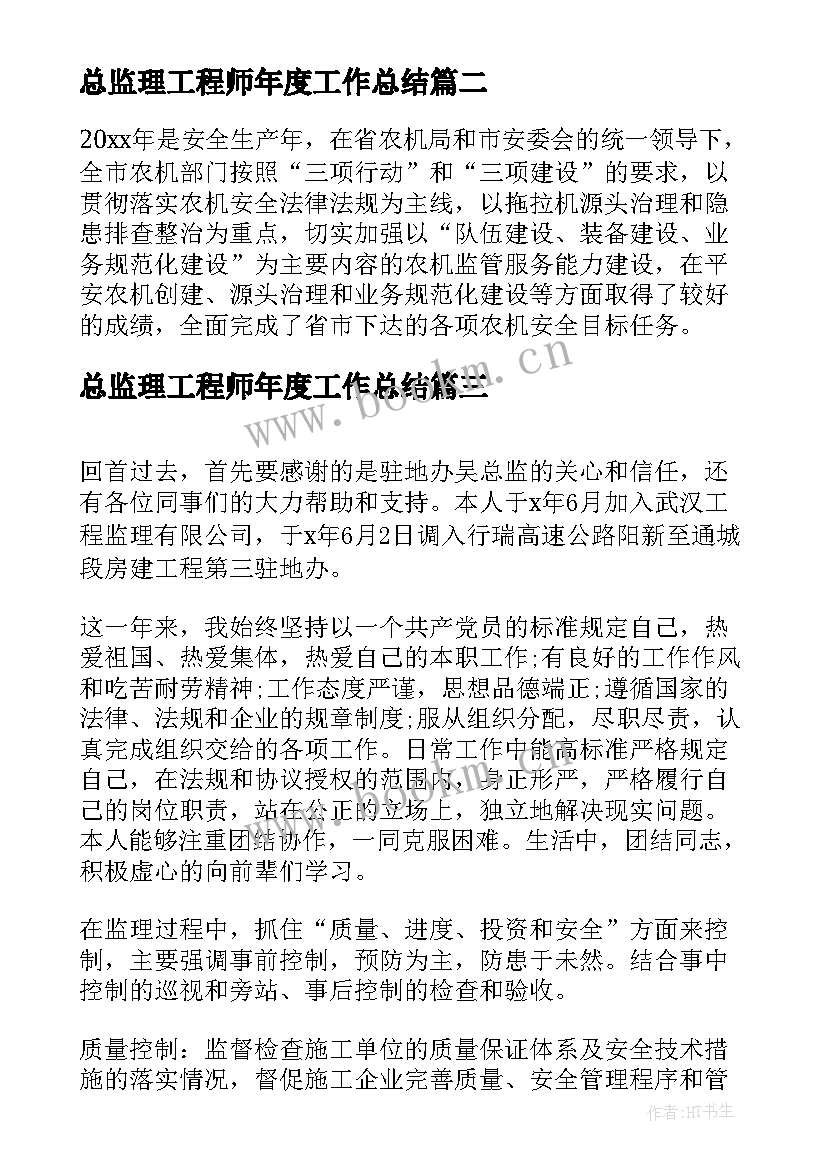 总监理工程师年度工作总结篇二

20xx年是安全生产年，在省农机局和市安委会的统一领导下，全市农机部门按照“三项行动”和“三项建设”的要求，以贯彻落实农机安全法律法规为主线，以拖拉机源头治理和隐患排查整治为重点，切实加强以“队伍建设、装备建设、业务规范化建设”为主要内容的农机监管服务能力建设，在平安农机创建、源头治理和业务规范化建设等方面取得了较好的成绩，全面完成了省市下达的各项农机安全目标任务。

总监理工程师年度工作总结篇三

www.bookm.cn

回首过去，首先要感谢的是驻地办吴总监的关心和信任，还有各位同事们的大力帮助和支持。本人于x年6月加入武汉工程监理有限公司，于x年6月2日调入行瑞高速公路阳新至通城段房建工程第三驻地办。

这一年来，我始终坚持以一个共产党员的标准规定自己，热爱祖国、热爱集体，热爱自己的本职工作;有良好的工作作风和吃苦耐劳精神;工作态度严谨，思想品德端正;遵循国家的法律、法规和企业的规章制度;服从组织分配，尽职尽责，认真完成组织交给的各项工作。日常工作中能高标准严格规定自己，在法规和协议授权的范围内，身正形严，严格履行自己的岗位职责，站在公正的立场上，独立地解决现实问题。本人能够注重团结协作，一同克服困难。生活中，团结同志，积极虚心的向前辈们学习。

在监理过程中，抓住“质量、进度、投资和安全”方面来控制，主要强调事前控制，预防为主，防患于未然。结合事中控制的巡视和旁站、事后控制的检查和验收。

质量控制：监督检查施工单位的质量保证体系及安全技术措施的落实情况，督促施工企业完善质量、安全管理程序和管

作者:HT书生